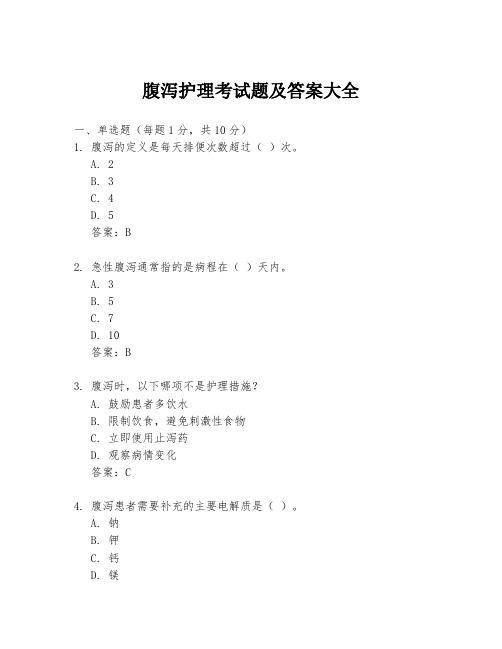 腹泻护理考试题及答案大全

一、单选题（每题1分，共10分）

1. 腹泻的定义是每天排便次数超过（ ）次。
A. 2
B. 3
C. 4
D. 5
答案：B

2. 急性腹泻通常指的是病程在（ ）天内。
A. 3
B. 5
C. 7
D. 10
答案：B

3. 腹泻时，以下哪项不是护理措施？
A. 鼓励患者多饮水
B. 限制饮食，避免刺激性食物
C. 立即使用止泻药
D. 观察病情变化
答案：C

4. 腹泻患者需要补充的主要电解质是（ ）。
A. 钠
B. 钾
C. 钙
D. 镁